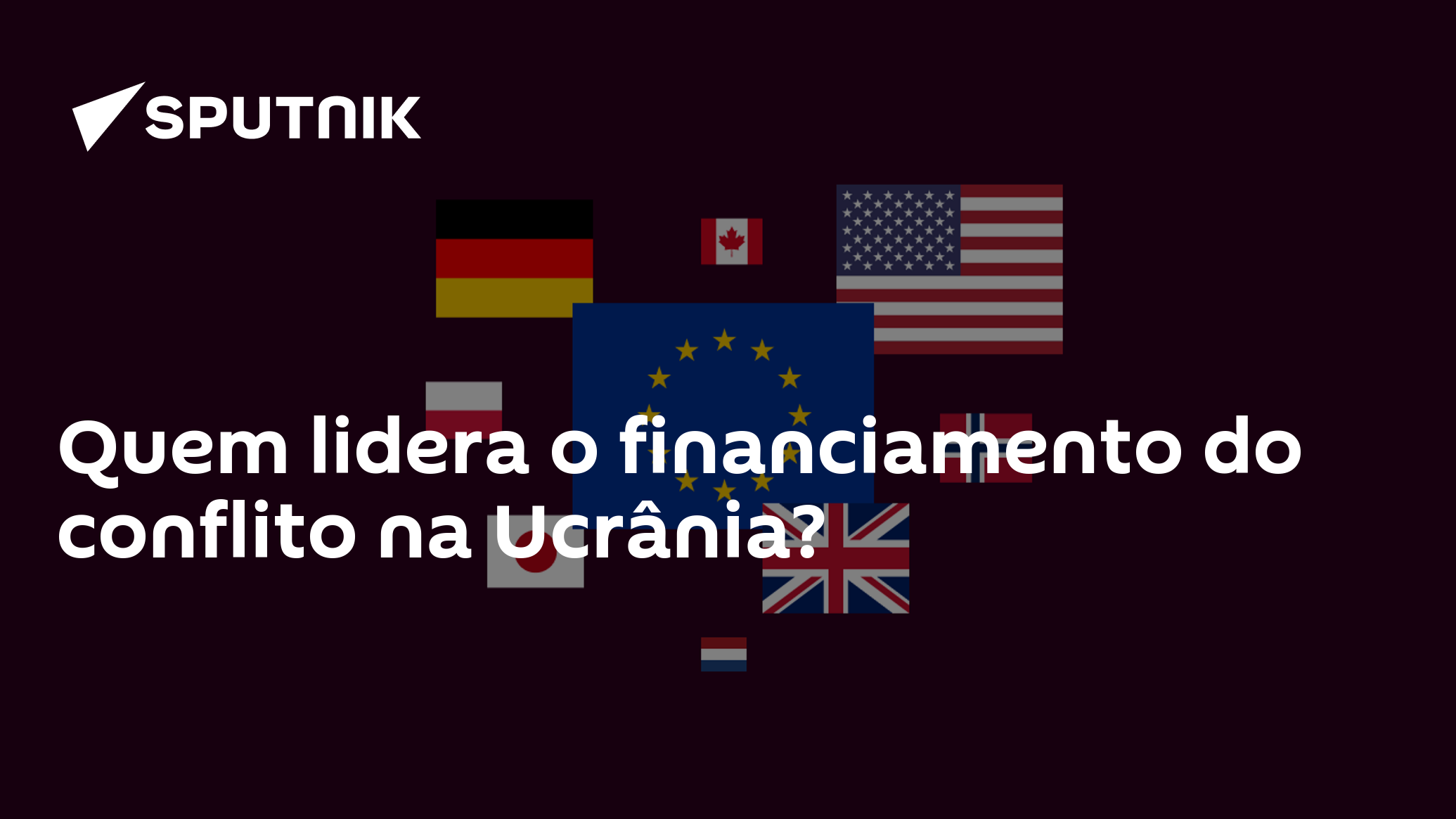 SPUTNIK

Quem lidera o financiamento do conflito na Ucrânia?